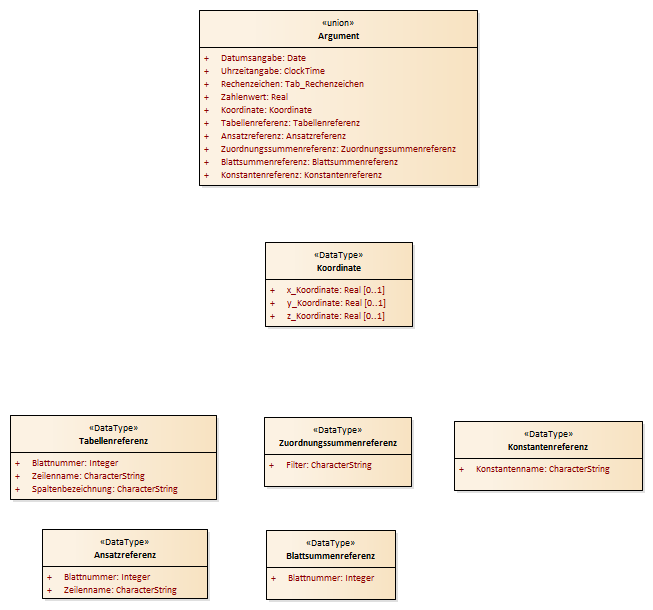 «union»
Argument

+ Datumsangabe: Date
+ Uhrzeitangabe: ClockTime
+ Rechenzeichen: Tab_Rechenzeichen
+ Zahlenwert: Real
+ Koordinate: Koordinate
+ Tabellenreferenz: Tabellenreferenz
+ Ansatzreferenz: Ansatzreferenz
+ Zuordnungssummenreferenz: Zuordnungssummenreferenz
+ Blattsummenreferenz: Blattsummenreferenz
+ Konstantenreferenz: Konstantenreferenz

«DataType»
Koordinate

+ x_Koordinate: Real [0..1]
+ y_Koordinate: Real [0..1]
+ z_Koordinate: Real [0..1]

«DataType»
Tabellenreferenz

+ Blattnummer: Integer
+ Zeilenname: CharacterString
+ Spaltenbezeichnung: CharacterString

«DataType»
Zuordnungssummenreferenz

+ Filter: CharacterString

«DataType»
Konstantenreferenz

+ Konstantenname: CharacterString

«DataType»
Ansatzreferenz

+ Blattnummer: Integer
+ Zeilenname: CharacterString

«DataType»
Blattsummenreferenz

+ Blattnummer: Integer